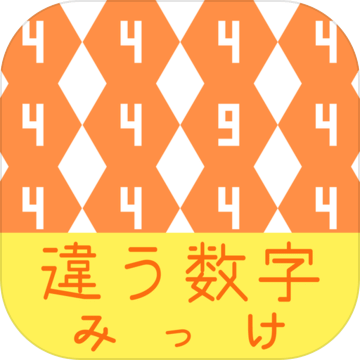 4 4 4 4
4 4 9 4
4 4 4 4

違う数字
みっけ